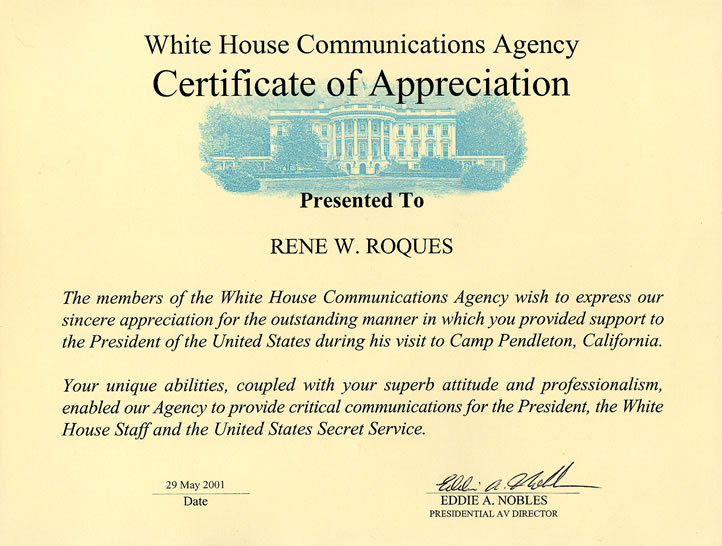 White House Communications Agency
Certificate of Appreciation

Presented To

RENE W. ROQUES

The members of the White House Communications Agency wish to express our sincere appreciation for the outstanding manner in which you provided support to the President of the United States during his visit to Camp Pendleton, California.

Your unique abilities, coupled with your superb attitude and professionalism, enabled our Agency to provide critical communications for the President, the White House Staff and the United States Secret Service.

29 May 2001
Date

Eddie A. Nobles
EDDIE A. NOBLES
PRESIDENTIAL AV DIRECTOR